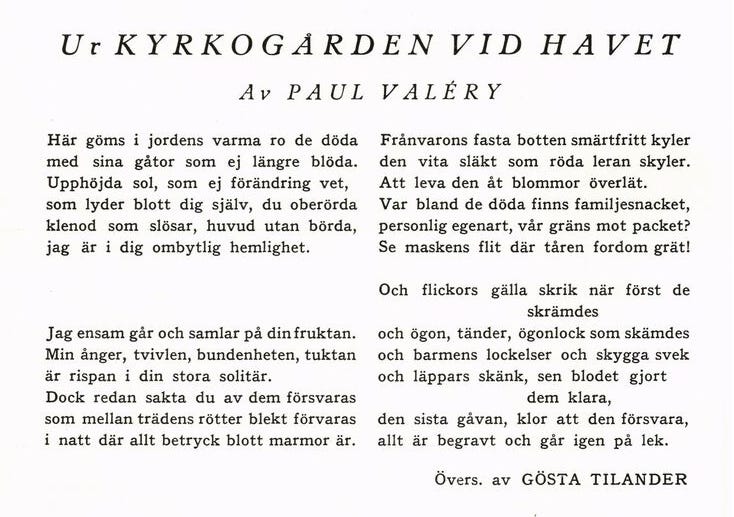 Ur KYRKOGÅRDEN VID HAVET

Av PAUL VALÉRY

Här göms i jordens varma ro de döda
med sina gåtor som ej längre blöda.
Upphöjda sol, som ej förändring vet,
som lyder blott dig själv, du oberörda
klenod som slösar, huvud utan börda,
jag är i dig ombytlig hemlighet.

Jag ensam går och samlar på din fruktan.
Min ånger, tvivlen, bundenheten, tuktan
är rispan i din stora solitär.
Dock redan sakta du av dem försvaras
som mellan trädens rötter blekt förvaras
i natt där allt betryck blott marmor är.

Frånvarons fasta botten smärtfritt kyler
den vita släkt som röda leran skyler.
Att leva den åt blommor överlät.
Var bland de döda finns familjesnacket,
personlig egenart, vår gräns mot packet?
Se maskens flit där tåren fordom grät!

Och flickors gälla skrik när först de skrämdes
och ögon, tänder, ögonlock som skämdes
och barmens lockelser och skygga svek
och läppars skänk, sen blodet gjort dem klara,
den sista gåvan, klor att den försvara,
allt är begravt och går igen på lek.

Övers. av GÖSTA TILANDER